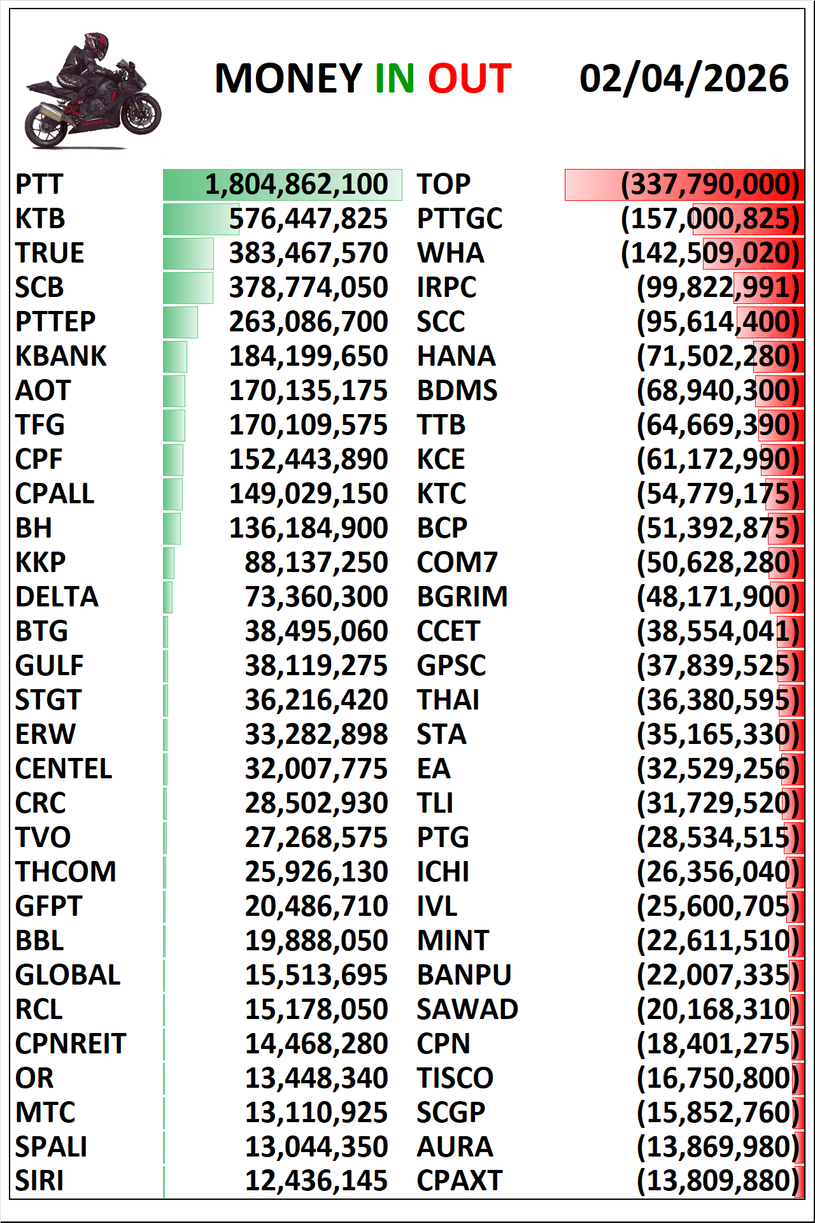 MONEY IN OUT 02/04/2026

| | | | |
|---|---|---|---|
| PTT | 1,804,862,100 | TOP | (337,790,000) |
| KTB | 576,447,825 | PTTGC | (157,000,825) |
| TRUE | 383,467,570 | WHA | (142,509,020) |
| SCB | 378,774,050 | IRPC | (99,822,991) |
| PTTEP | 263,086,700 | SCC | (95,614,400) |
| KBANK | 184,199,650 | HANA | (71,502,280) |
| AOT | 170,135,175 | BDMS | (68,940,300) |
| TFG | 170,109,575 | TTB | (64,669,390) |
| CPF | 152,443,890 | KCE | (61,172,990) |
| CPALL | 149,029,150 | KTC | (54,779,175) |
| BH | 136,184,900 | BCP | (51,392,875) |
| KKP | 88,137,250 | COM7 | (50,628,280) |
| DELTA | 73,360,300 | BGRIM | (48,171,900) |
| BTG | 38,495,060 | CCET | (38,554,041) |
| GULF | 38,119,275 | GPSC | (37,839,525) |
| STGT | 36,216,420 | THAI | (36,380,595) |
| ERW | 33,282,898 | STA | (35,165,330) |
| CENTEL | 32,007,775 | EA | (32,529,256) |
| CRC | 28,502,930 | TLI | (31,729,520) |
| TVO | 27,268,575 | PTG | (28,534,515) |
| THCOM | 25,926,130 | ICHI | (26,356,040) |
| GFPT | 20,486,710 | IVL | (25,600,705) |
| BBL | 19,888,050 | MINT | (22,611,510) |
| GLOBAL | 15,513,695 | BANPU | (22,007,335) |
| RCL | 15,178,050 | SAWAD | (20,168,310) |
| CPNREIT | 14,468,280 | CPN | (18,401,275) |
| OR | 13,448,340 | TISCO | (16,750,800) |
| MTC | 13,110,925 | SCGP | (15,852,760) |
| SPALI | 13,044,350 | AURA | (13,869,980) |
| SIRI | 12,436,145 | CPAXT | (13,809,880) |